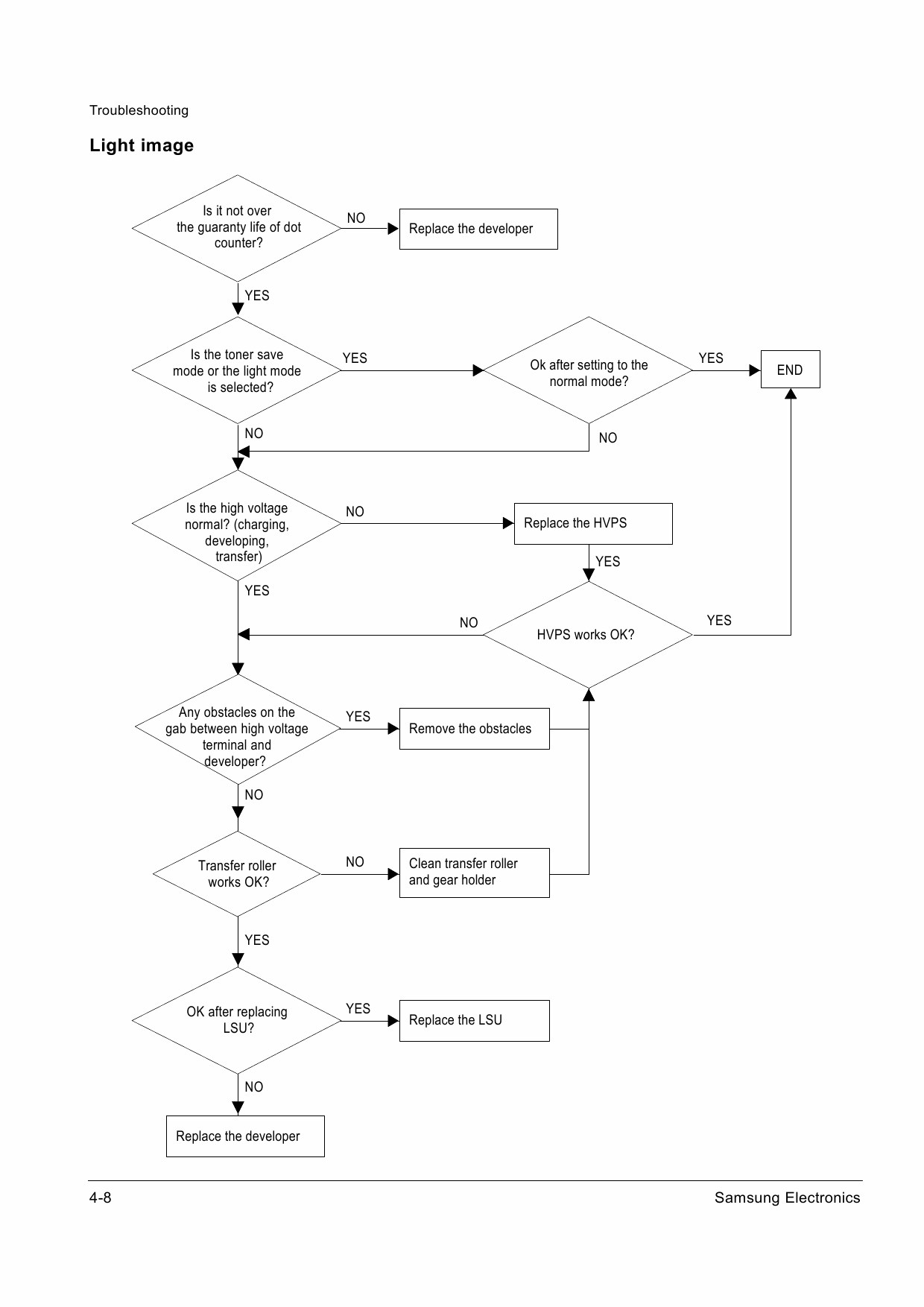 Troubleshooting

Light image

Is it not over the guaranty life of dot counter?

NO

Replace the developer

YES

Is the toner save mode or the light mode is selected?

YES

Ok after setting to the normal mode?

YES

END

NO

NO

Is the high voltage normal? (charging, developing, transfer)

NO

Replace the HVPS

YES

YES

NO

HVPS works OK?

YES

Any obstacles on the gab between high voltage terminal and developer?

YES

Remove the obstacles

NO

Transfer roller works OK?

NO

Clean transfer roller and gear holder

YES

OK after replacing LSU?

YES

Replace the LSU

NO

Replace the developer

4-8

Samsung Electronics